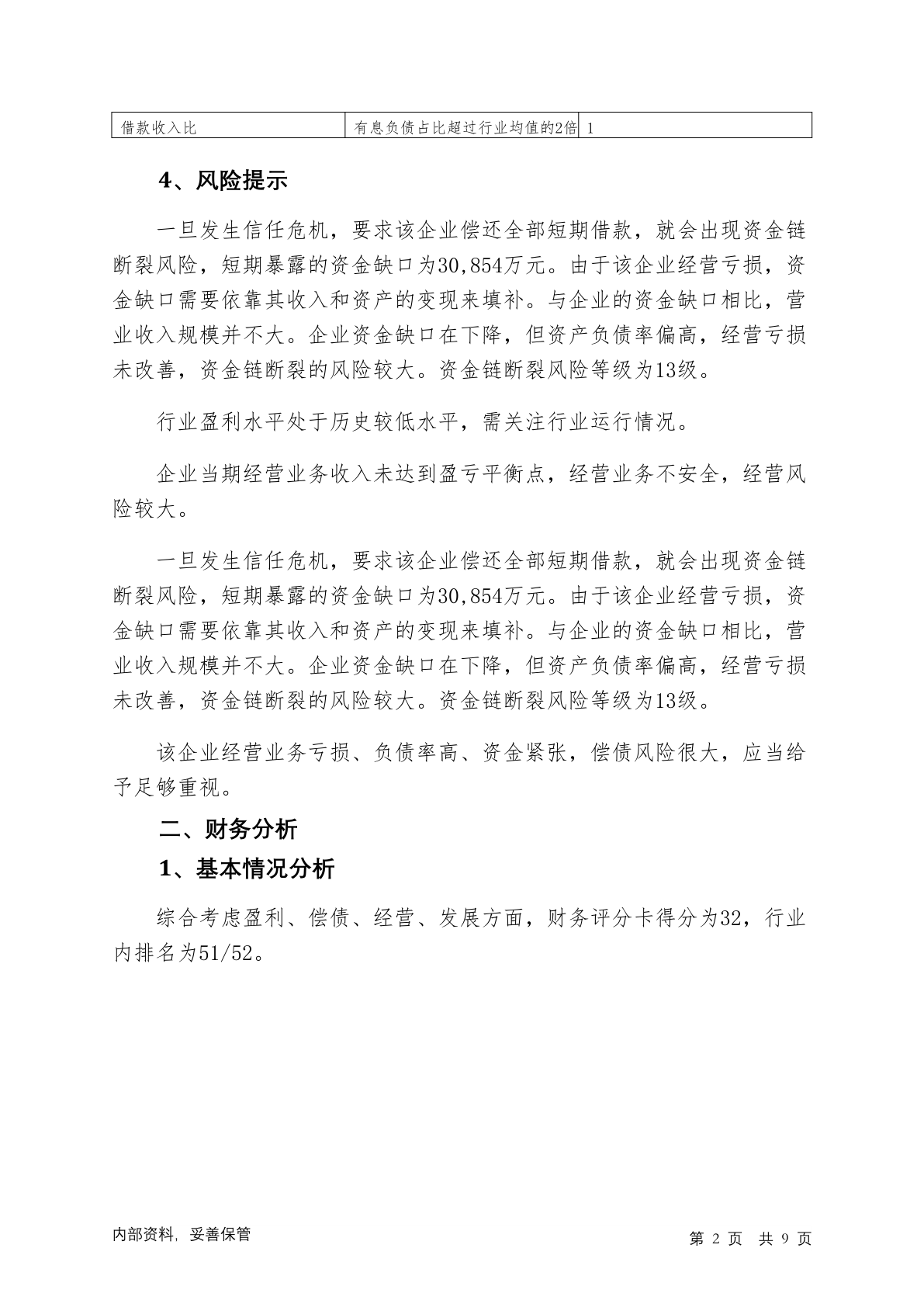 | 借款收入比 | 有息负债占比超过行业均值的2倍 | 1 |
|---|---|---|

4、风险提示

一旦发生信任危机，要求该企业偿还全部短期借款，就会出现资金链断裂风险，短期暴露的资金缺口为30,854万元。由于该企业经营亏损，资金缺口需要依靠其收入和资产的变现来填补。与企业的资金缺口相比，营业收入规模并不大。企业资金缺口在下降，但资产负债率偏高，经营亏损未改善，资金链断裂的风险较大。资金链断裂风险等级为13级。

行业盈利水平处于历史较低水平，需关注行业运行情况。

企业当期经营业务收入未达到盈亏平衡点，经营业务不安全，经营风险较大。

一旦发生信任危机，要求该企业偿还全部短期借款，就会出现资金链断裂风险，短期暴露的资金缺口为30,854万元。由于该企业经营亏损，资金缺口需要依靠其收入和资产的变现来填补。与企业的资金缺口相比，营业收入规模并不大。企业资金缺口在下降，但资产负债率偏高，经营亏损未改善，资金链断裂的风险较大。资金链断裂风险等级为13级。

该企业经营业务亏损、负债率高、资金紧张，偿债风险很大，应当给予足够重视。

二、财务分析

1、基本情况分析

综合考虑盈利、偿债、经营、发展方面，财务评分卡得分为32，行业内排名为51/52。

内部资料，妥善保管

第 2 页 共 9 页